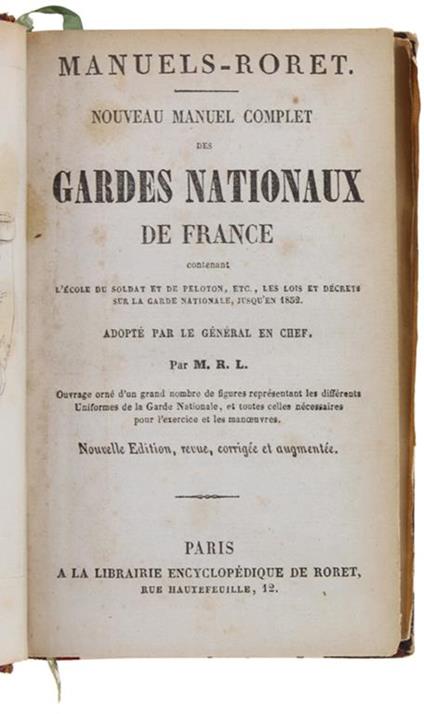 MANUELS-RORET.

NOUVEAU MANUEL COMPLET

DES

GARDES NATIONAUX DE FRANCE

contenant

L'ÉCOLE DU SOLDAT ET DE PELOTON, ETC., LES LOIS ET DÉCRETS SUR LA GARDE NATIONALE, JUSQU'EN 1852.

ADOPTÉ PAR LE GÉNÉRAL EN CHEF.

Par M. R. L.

Ouvrage orné d'un grand nombre de figures représentant les différents Uniformes de la Garde Nationale, et toutes celles nécessaires pour l'exercice et les manœuvres.

Nouvelle Edition, revue, corrigée et augmentée.

PARIS

A LA LIBRAIRIE ENCYCLOPÉDIQUE DE RORET,

RUE HAUTEFEUILLE, 12.